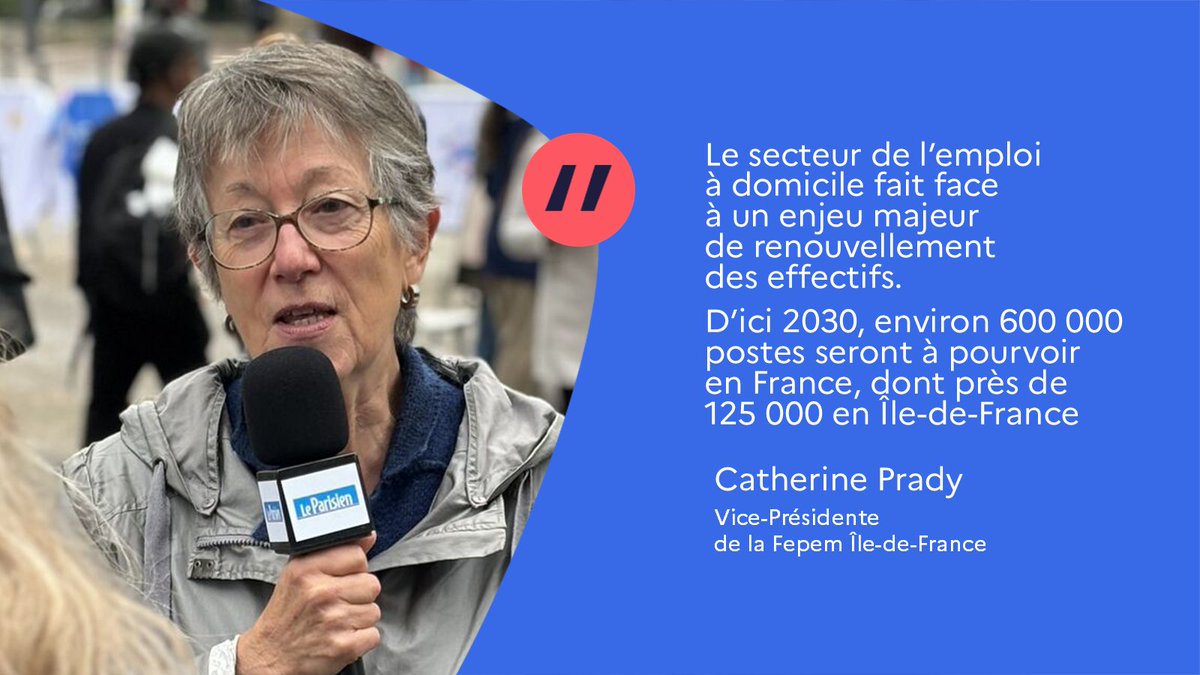 Le Parisien

Le secteur de l'emploi à domicile fait face à un enjeu majeur de renouvellement des effectifs.

D'ici 2030, environ 600 000 postes seront à pourvoir en France, dont près de 125 000 en Île-de-France

Catherine Prady

Vice-Présidente de la Fepem Île-de-France